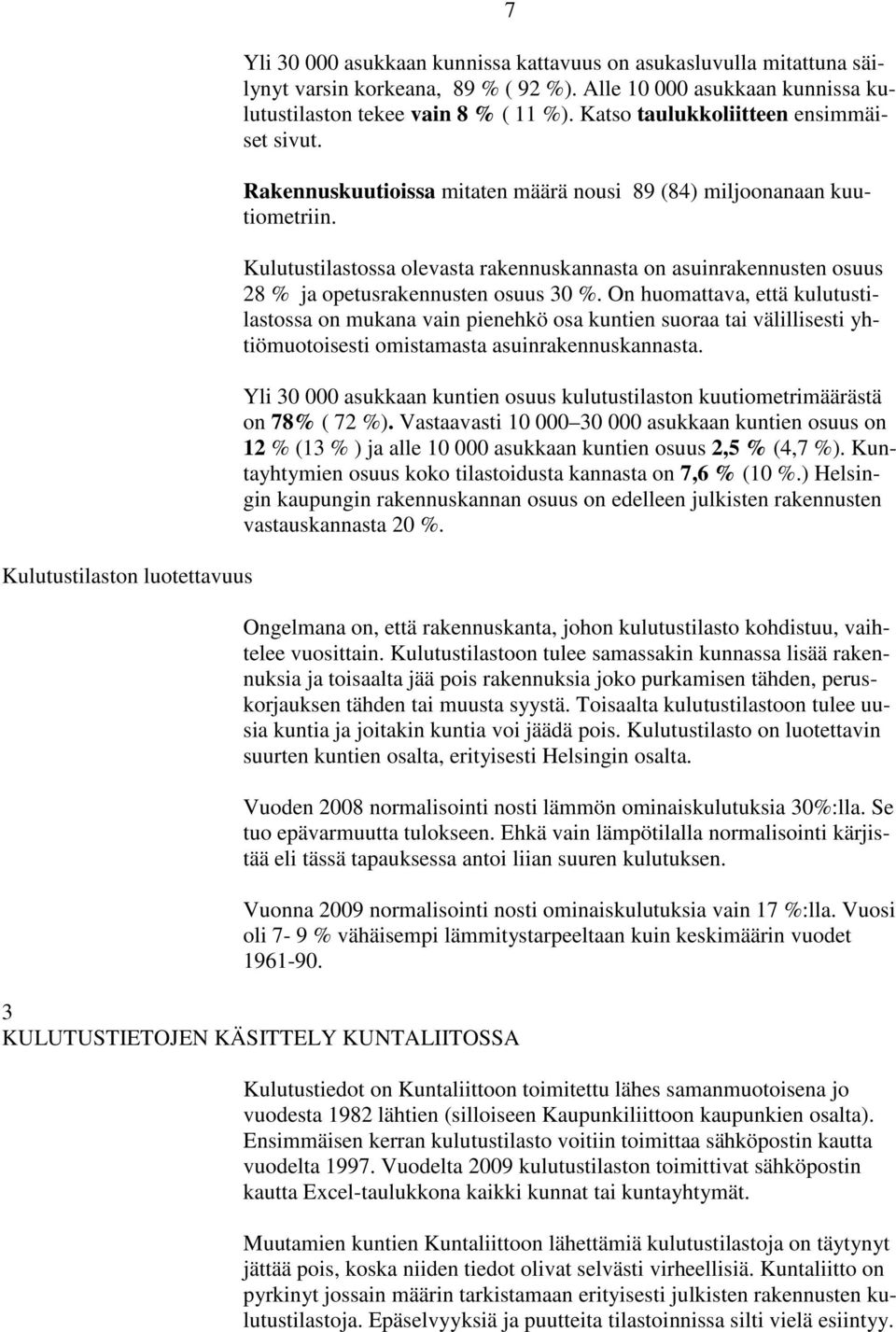 7

Yli 30 000 asukkaan kunnissa kattavuus on asukasluvulla mitattuna säilynyt varsin korkeana, 89 % ( 92 %). Alle 10 000 asukkaan kunnissa kulutustilaston tekee vain 8 % ( 11 %). Katso taulukkoliitteen ensimmäiset sivut.

Rakennuskuutioissa mitaten määrä nousi 89 (84) miljoonanaan kuutiometriin.

Kulutustilastossa olevasta rakennuskannasta on asuinrakennusten osuus 28 % ja opetusrakennusten osuus 30 %. On huomattava, että kulutustilastossa on mukana vain pienehkö osa kuntien suoraa tai välillisesti yhtiömuotoisesti omistamasta asuinrakennuskannasta.

Yli 30 000 asukkaan kuntien osuus kulutustilaston kuutiometrimäärästä on 78% ( 72 %). Vastaavasti 10 000–30 000 asukkaan kuntien osuus on 12 % (13 % ) ja alle 10 000 asukkaan kuntien osuus 2,5 % (4,7 %). Kuntayhtymien osuus koko tilastoidusta kannasta on 7,6 % (10 %.) Helsingin kaupungin rakennuskannan osuus on edelleen julkisten rakennusten vastauskannasta 20 %.

Kulutustilaston luotettavuus

Ongelmana on, että rakennuskanta, johon kulutustilasto kohdistuu, vaihtelee vuosittain. Kulutustilastoon tulee samassakin kunnassa lisää rakennuksia ja toisaalta jää pois rakennuksia joko purkamisen tähden, peruskorjauksen tähden tai muusta syystä. Toisaalta kulutustilastoon tulee uusia kuntia ja joitakin kuntia voi jäädä pois. Kulutustilasto on luotettavin suurten kuntien osalta, erityisesti Helsingin osalta.

Vuoden 2008 normalisointi nosti lämmön ominaiskulutuksia 30%:lla. Se tuo epävarmuutta tulokseen. Ehkä vain lämpötilalla normalisointi kärjistää eli tässä tapauksessa antoi liian suuren kulutuksen.

Vuonna 2009 normalisointi nosti ominaiskulutuksia vain 17 %:lla. Vuosi oli 7- 9 % vähäisempi lämmitystarpeeltaan kuin keskimäärin vuodet 1961-90.

3
KULUTUSTIETOJEN KÄSITTELY KUNTALIITOSSA

Kulutustiedot on Kuntaliittoon toimitettu lähes samanmuotoisena jo vuodesta 1982 lähtien (silloiseen Kaupunkiliittoon kaupunkien osalta). Ensimmäisen kerran kulutustilasto voitiin toimittaa sähköpostin kautta vuodelta 1997. Vuodelta 2009 kulutustilaston toimittivat sähköpostin kautta Excel-taulukkona kaikki kunnat tai kuntayhtymät.

Muutamien kuntien Kuntaliittoon lähettämiä kulutustilastoja on täytynyt jättää pois, koska niiden tiedot olivat selvästi virheellisiä. Kuntaliitto on pyrkinyt jossain määrin tarkistamaan erityisesti julkisten rakennusten kulutustilastoja. Epäselvyyksiä ja puutteita tilastoinnissa silti vielä esiintyy.